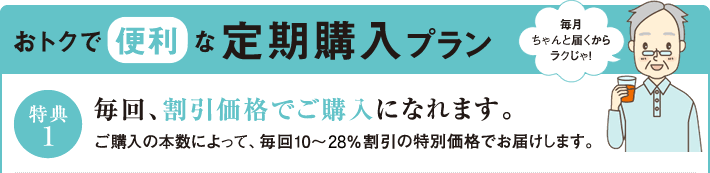 おトクで 便利 な 定期購入プラン

毎月
ちゃんと届くから
ラクじゃ!

特典
1

毎回、割引価格でご購入になれます。

ご購入の本数によって、毎回10〜28%割引の特別価格でお届けします。